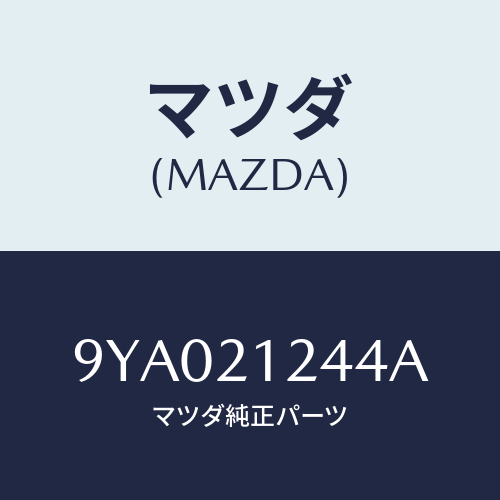 マツダ
(MAZDA)

9YA021244A
マツダ純正パーツ